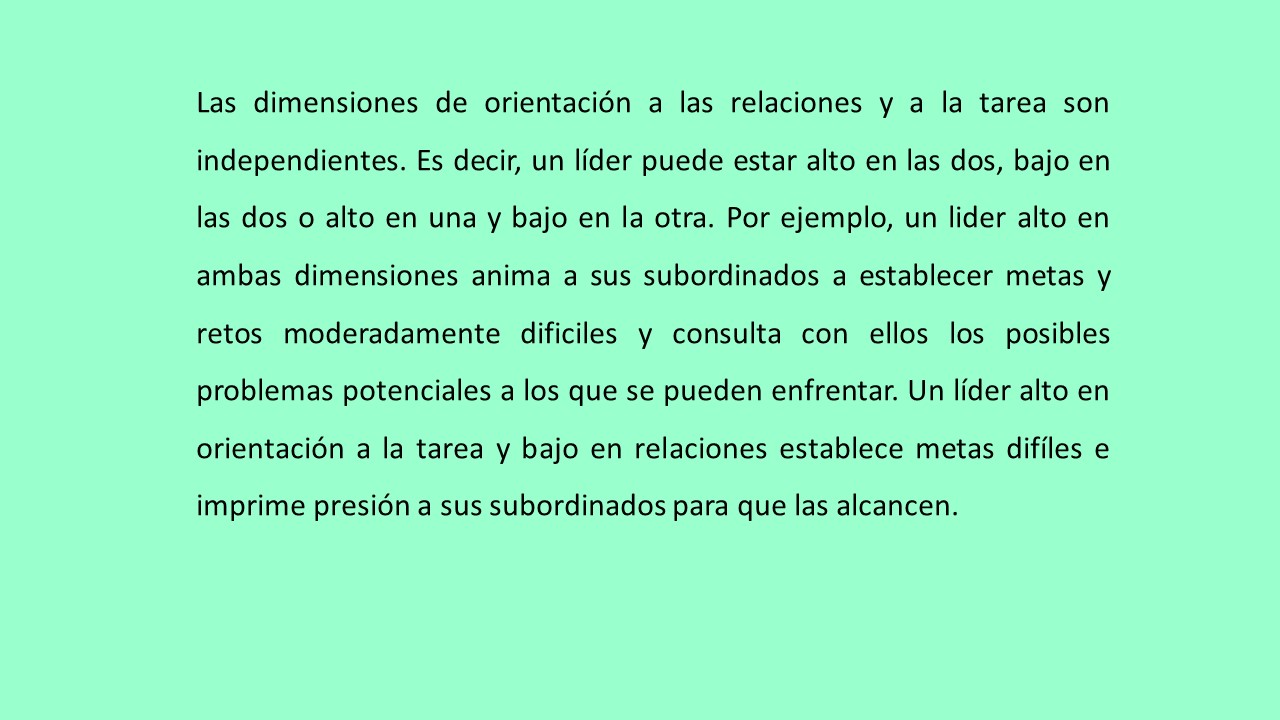 Las dimensiones de orientación a las relaciones y a la tarea son independientes. Es decir, un líder puede estar alto en las dos, bajo en las dos o alto en una y bajo en la otra. Por ejemplo, un lider alto en ambas dimensiones anima a sus subordinados a establecer metas y retos moderadamente dificiles y consulta con ellos los posibles problemas potenciales a los que se pueden enfrentar. Un líder alto en orientación a la tarea y bajo en relaciones establece metas difíles e imprime presión a sus subordinados para que las alcancen.